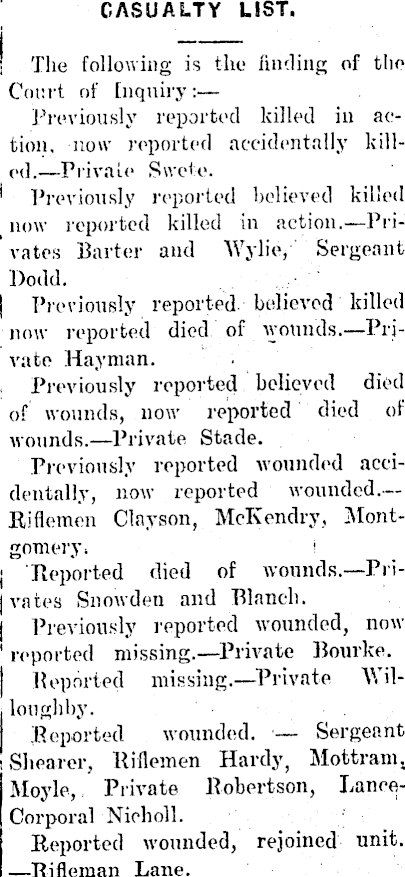 CASUALTY LIST.

The following is the finding of the Court of Inquiry:—

Previously reported killed in action, now reported accidentally killed.—Private Swete.

Previously reported believed killed now reported killed in action.—Privates Barter and Wylie, Sergeant Dodd.

Previously reported believed killed now reported died of wounds.—Private Hayman.

Previously reported believed died of wounds, now reported died of wounds.—Private Stade.

Previously reported wounded accidentally, now reported wounded.—Riflemen Clayson, McKendry, Montgomery.

Reported died of wounds.—Privates Snowden and Blanch.

Previously reported wounded, now reported missing.—Private Bourke.

Reported missing.—Private Willoughby.

Reported wounded. — Sergeant Shearer, Riflemen Hardy, Mottram, Moyle, Private Robertson, Lance-Corporal Nicholl.

Reported wounded, rejoined unit. —Rifleman Lane.